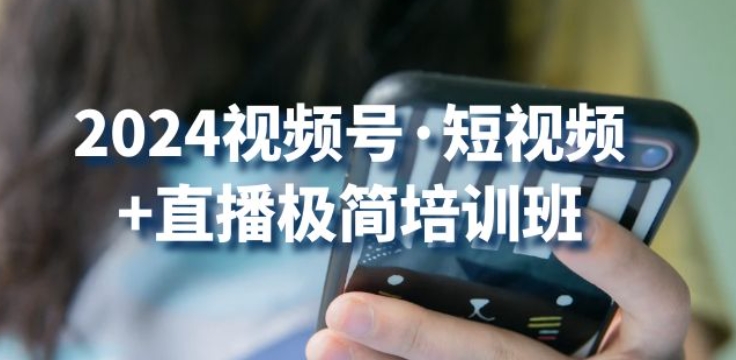 2024视频号·短视频
+直播极简培训班